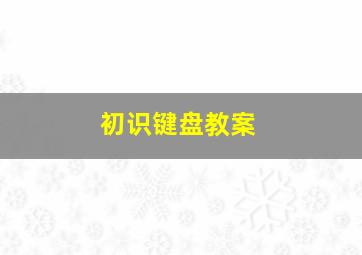 初识键盘教案